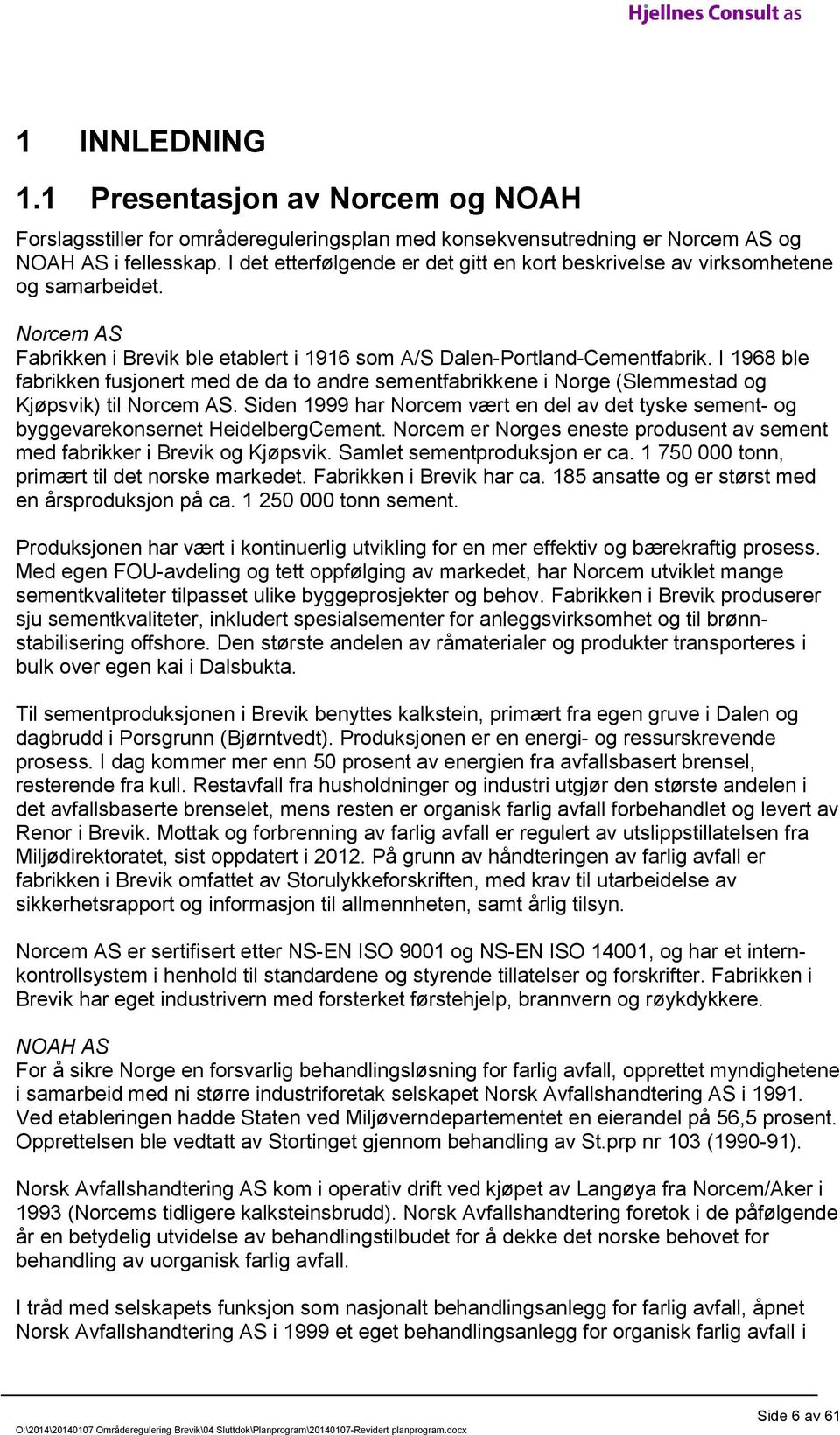 Hjellnes Consult as

1 INNLEDNING

1.1 Presentasjon av Norcem og NOAH

Forslagsstiller for områdereguleringsplan med konsekvensutredning er Norcem AS og NOAH AS i fellesskap. I det etterfølgende er det gitt en kort beskrivelse av virksomhetene og samarbeidet.

Norcem AS
Fabrikken i Brevik ble etablert i 1916 som A/S Dalen-Portland-Cementfabrik. I 1968 ble fabrikken fusjonert med de da to andre sementfabrikkene i Norge (Slemmestad og Kjøpsvik) til Norcem AS. Siden 1999 har Norcem vært en del av det tyske sement- og byggevarekonsernet HeidelbergCement. Norcem er Norges eneste produsent av sement med fabrikker i Brevik og Kjøpsvik. Samlet sementproduksjon er ca. 1 750 000 tonn, primært til det norske markedet. Fabrikken i Brevik har ca. 185 ansatte og er størst med en årsproduksjon på ca. 1 250 000 tonn sement.

Produksjonen har vært i kontinuerlig utvikling for en mer effektiv og bærekraftig prosess. Med egen FOU-avdeling og tett oppfølging av markedet, har Norcem utviklet mange sementkvaliteter tilpasset ulike byggeprosjekter og behov. Fabrikken i Brevik produserer sju sementkvaliteter, inkludert spesialsementer for anleggsvirksomhet og til brønnstabilisering offshore. Den største andelen av råmaterialer og produkter transporteres i bulk over egen kai i Dalsbukta.

Til sementproduksjonen i Brevik benyttes kalkstein, primært fra egen gruve i Dalen og dagbrudd i Porsgrunn (Bjørntvedt). Produksjonen er en energi- og ressurskrevende prosess. I dag kommer mer enn 50 prosent av energien fra avfallsbasert brensel, resterende fra kull. Restavfall fra husholdninger og industri utgjør den største andelen i det avfallsbaserte brenselet, mens resten er organisk farlig avfall forbehandlet og levert av Renor i Brevik. Mottak og forbrenning av farlig avfall er regulert av utslippstillatelsen fra Miljødirektoratet, sist oppdatert i 2012. På grunn av håndteringen av farlig avfall er fabrikken i Brevik omfattet av Storulykkeforskriften, med krav til utarbeidelse av sikkerhetsrapport og informasjon til allmennheten, samt årlig tilsyn.

Norcem AS er sertifisert etter NS-EN ISO 9001 og NS-EN ISO 14001, og har et internkontrollsystem i henhold til standardene og styrende tillatelser og forskrifter. Fabrikken i Brevik har eget industrivern med forsterket førstehjelp, brannvern og røykdykkere.

NOAH AS
For å sikre Norge en forsvarlig behandlingsløsning for farlig avfall, opprettet myndighetene i samarbeid med ni større industriforetak selskapet Norsk Avfallshandtering AS i 1991. Ved etableringen hadde Staten ved Miljøverndepartementet en eierandel på 56,5 prosent. Opprettelsen ble vedtatt av Stortinget gjennom behandling av St.prp nr 103 (1990-91).

Norsk Avfallshandtering AS kom i operativ drift ved kjøpet av Langøya fra Norcem/Aker i 1993 (Norcems tidligere kalksteinsbrudd). Norsk Avfallshandtering foretok i de påfølgende år en betydelig utvidelse av behandlingstilbudet for å dekke det norske behovet for behandling av uorganisk farlig avfall.

I tråd med selskapets funksjon som nasjonalt behandlingsanlegg for farlig avfall, åpnet Norsk Avfallshandtering AS i 1999 et eget behandlingsanlegg for organisk farlig avfall i

O:\2014\20140107 Områderegulering Brevik\04 Sluttdok\Planprogram\20140107-Revidert planprogram.docx
Side 6 av 61